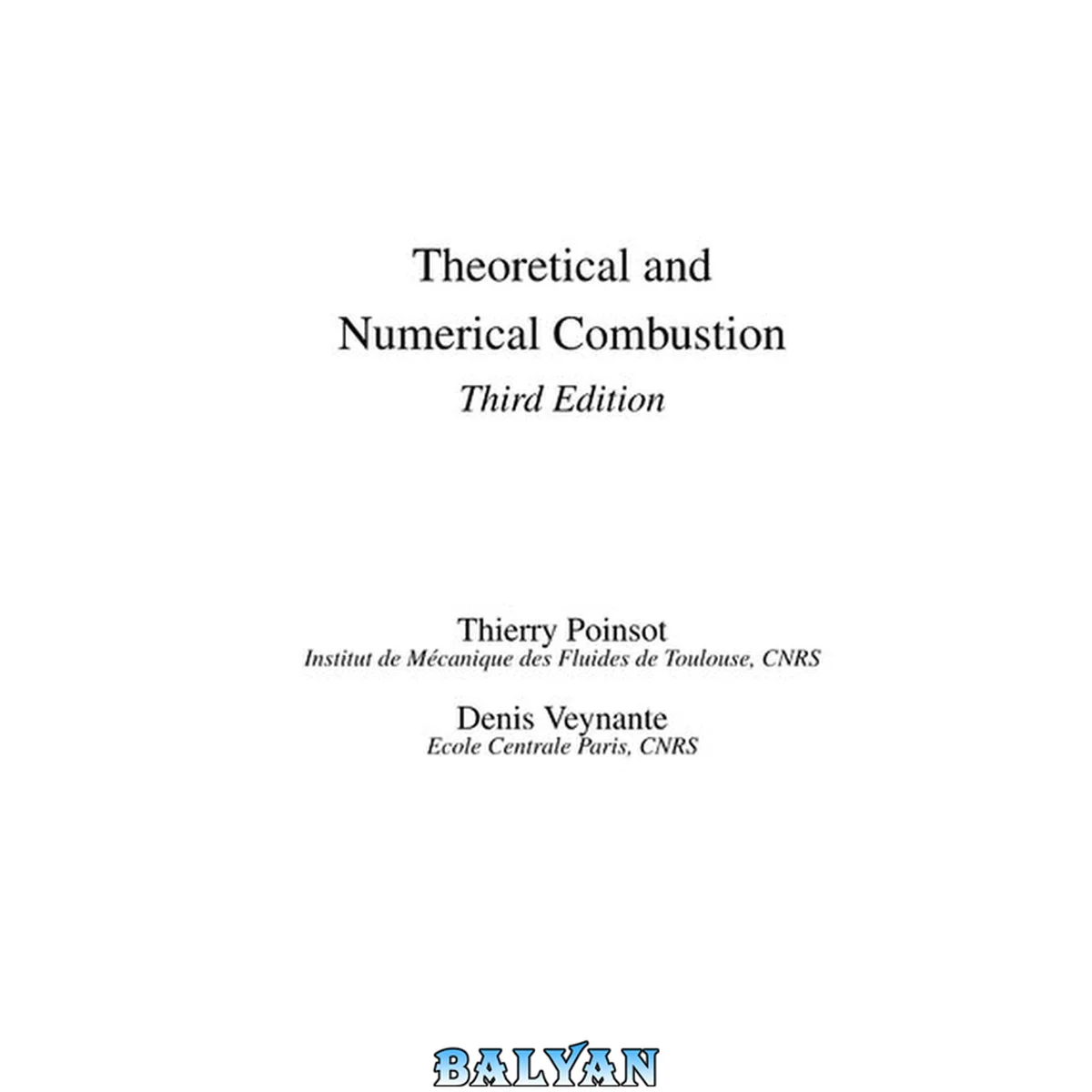 Theoretical and
Numerical Combustion
Third Edition

Thierry Poinsot
Institut de Mécanique des Fluides de Toulouse, CNRS

Denis Veynante
Ecole Centrale Paris, CNRS

BALYAN